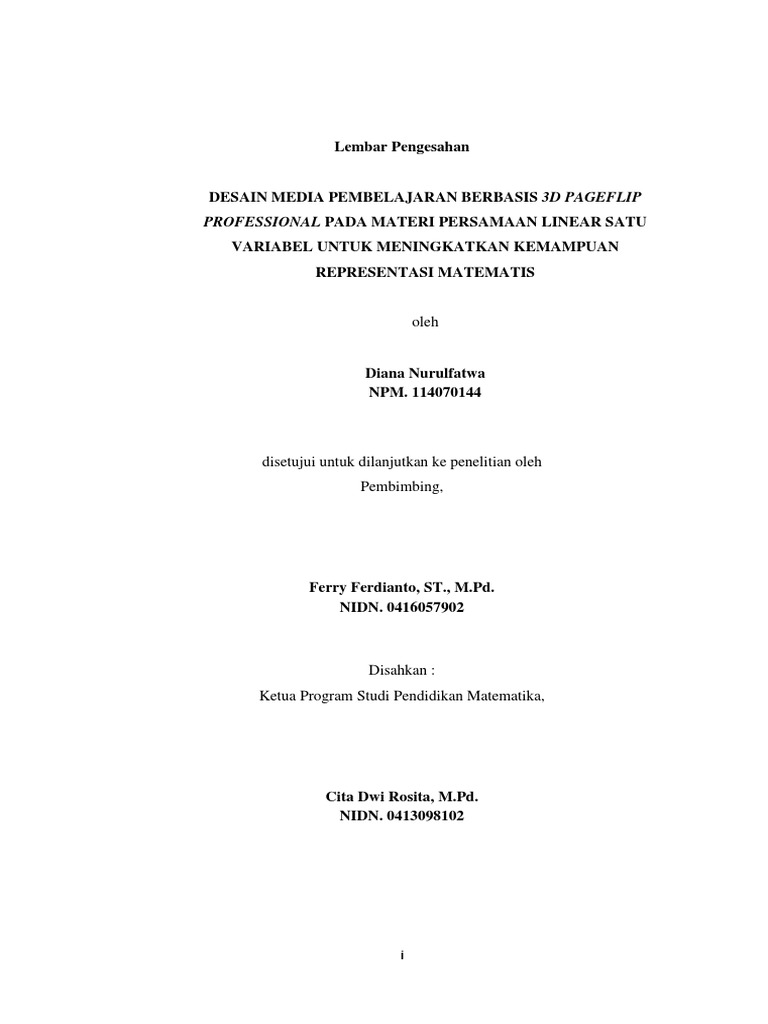 Lembar Pengesahan

DESAIN MEDIA PEMBELAJARAN BERBASIS 3D PAGEFLIP PROFESSIONAL PADA MATERI PERSAMAAN LINEAR SATU VARIABEL UNTUK MENINGKATKAN KEMAMPUAN REPRESENTASI MATEMATIS

oleh

Diana Nurulfatwa
NPM. 114070144

disetujui untuk dilanjutkan ke penelitian oleh
Pembimbing,

Ferry Ferdianto, ST., M.Pd.
NIDN. 0416057902

Disahkan :
Ketua Program Studi Pendidikan Matematika,

Cita Dwi Rosita, M.Pd.
NIDN. 0413098102

i